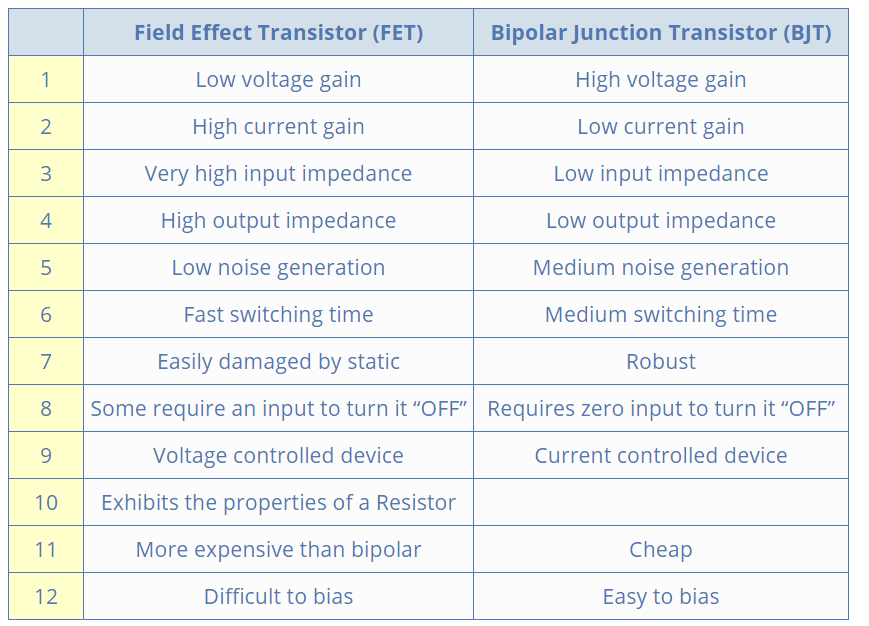 | | Field Effect Transistor (FET) | Bipolar Junction Transistor (BJT) |
|---|---|---|
| 1 | Low voltage gain | High voltage gain |
| 2 | High current gain | Low current gain |
| 3 | Very high input impedance | Low input impedance |
| 4 | High output impedance | Low output impedance |
| 5 | Low noise generation | Medium noise generation |
| 6 | Fast switching time | Medium switching time |
| 7 | Easily damaged by static | Robust |
| 8 | Some require an input to turn it “OFF” | Requires zero input to turn it “OFF” |
| 9 | Voltage controlled device | Current controlled device |
| 10 | Exhibits the properties of a Resistor | |
| 11 | More expensive than bipolar | Cheap |
| 12 | Difficult to bias | Easy to bias |